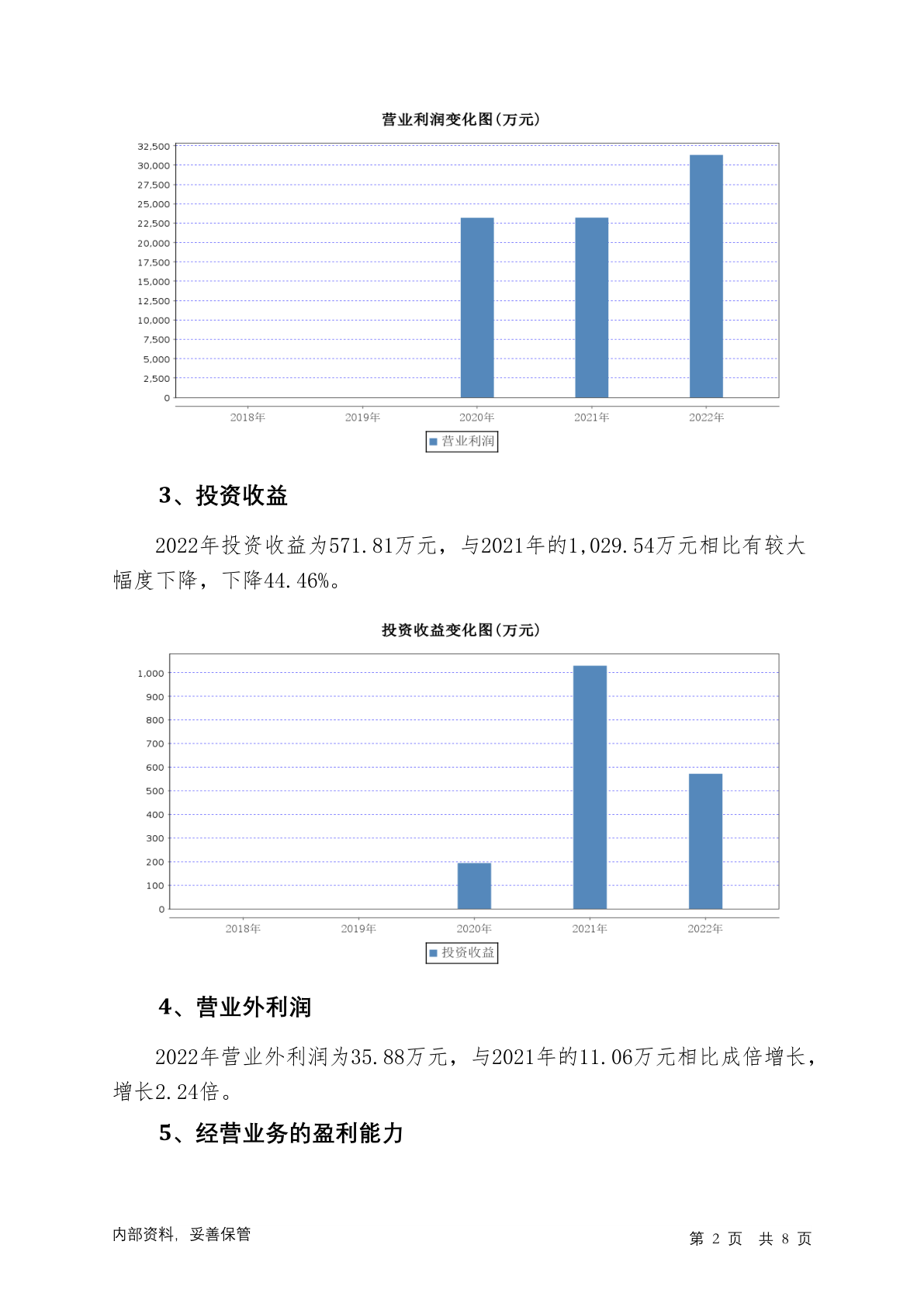 营业利润变化图(万元)

32,500
30,000
27,500
25,000
22,500
20,000
17,500
15,000
12,500
10,000
7,500
5,000
2,500
0

2018年 2019年 2020年 2021年 2022年

营业利润

3、投资收益

2022年投资收益为571.81万元，与2021年的1,029.54万元相比有较大幅度下降，下降44.46%。

投资收益变化图(万元)

1,000
900
800
700
600
500
400
300
200
100
0

2018年 2019年 2020年 2021年 2022年

投资收益

4、营业外利润

2022年营业外利润为35.88万元，与2021年的11.06万元相比成倍增长，增长2.24倍。

5、经营业务的盈利能力

内部资料，妥善保管

第 2 页 共 8 页